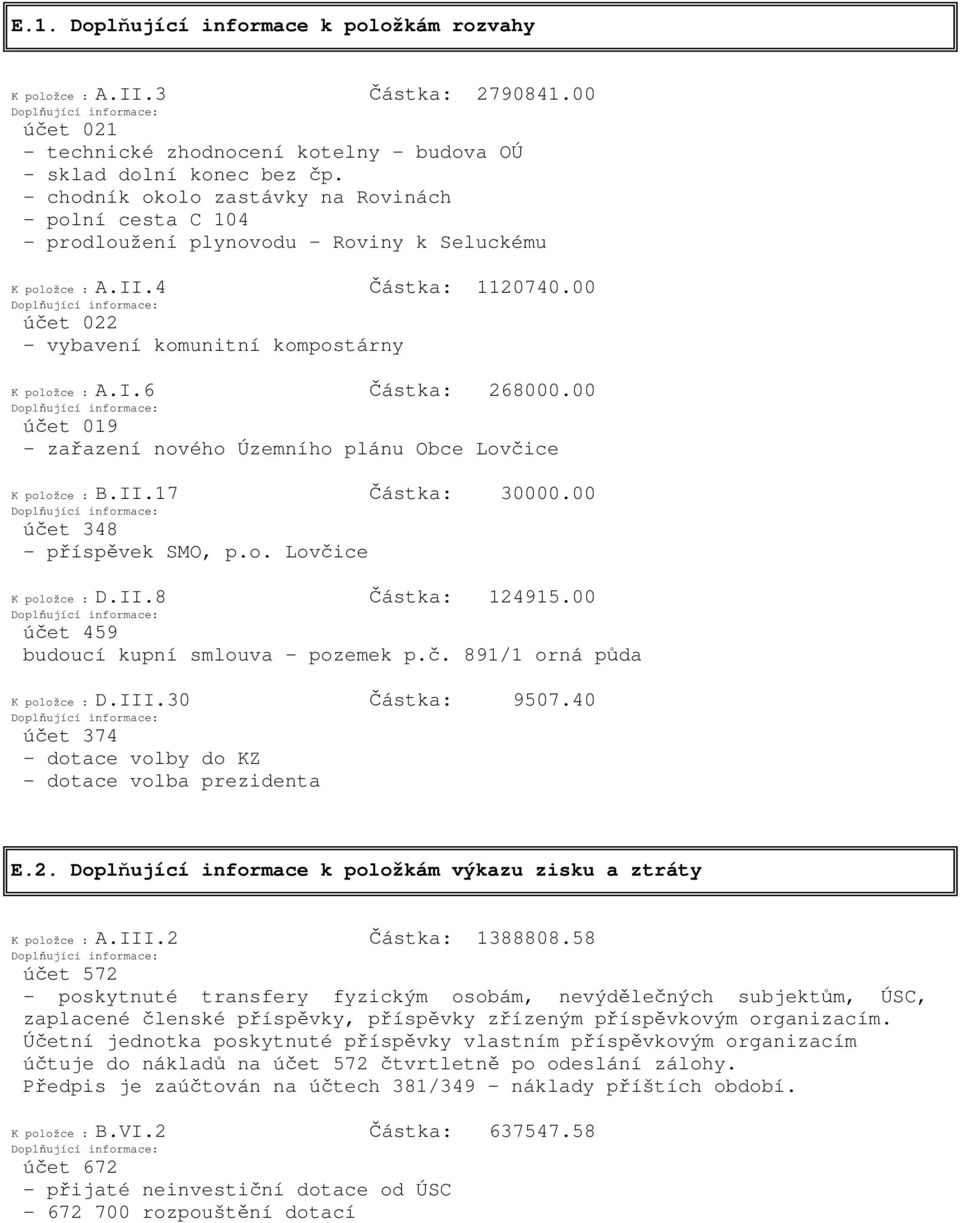 E.1. Doplňující informace k položkám rozvahy

K položce : A.II.3 Částka: 2790841.00
Doplňující informace:
účet 021
- technické zhodnocení kotelny - budova OÚ
- sklad dolní konec bez čp.
- chodník okolo zastávky na Rovinách
- polní cesta C 104
- prodloužení plynovodu - Roviny k Seluckému

K položce : A.II.4 Částka: 1120740.00
Doplňující informace:
účet 022
- vybavení komunitní kompostárny

K položce : A.I.6 Částka: 268000.00
Doplňující informace:
účet 019
- zařazení nového Územního plánu Obce Lovčice

K položce : B.II.17 Částka: 30000.00
Doplňující informace:
účet 348
- příspěvek SMO, p.o. Lovčice

K položce : D.II.8 Částka: 124915.00
Doplňující informace:
účet 459
budoucí kupní smlouva - pozemek p.č. 891/1 orná půda

K položce : D.III.30 Částka: 9507.40
Doplňující informace:
účet 374
- dotace volby do KZ
- dotace volba prezidenta

E.2. Doplňující informace k položkám výkazu zisku a ztráty

K položce : A.III.2 Částka: 1388808.58
Doplňující informace:
účet 572
- poskytnuté transfery fyzickým osobám, nevýdělečných subjektům, ÚSC, zaplacené členské příspěvky, příspěvky zřízeným příspěvkovým organizacím.
Účetní jednotka poskytnuté příspěvky vlastním příspěvkovým organizacím účtuje do nákladů na účet 572 čtvrtletně po odeslání zálohy.
Předpis je zaúčtován na účtech 381/349 - náklady příštích období.

K položce : B.VI.2 Částka: 637547.58
Doplňující informace:
účet 672
- přijaté neinvestiční dotace od ÚSC
- 672 700 rozpouštění dotací